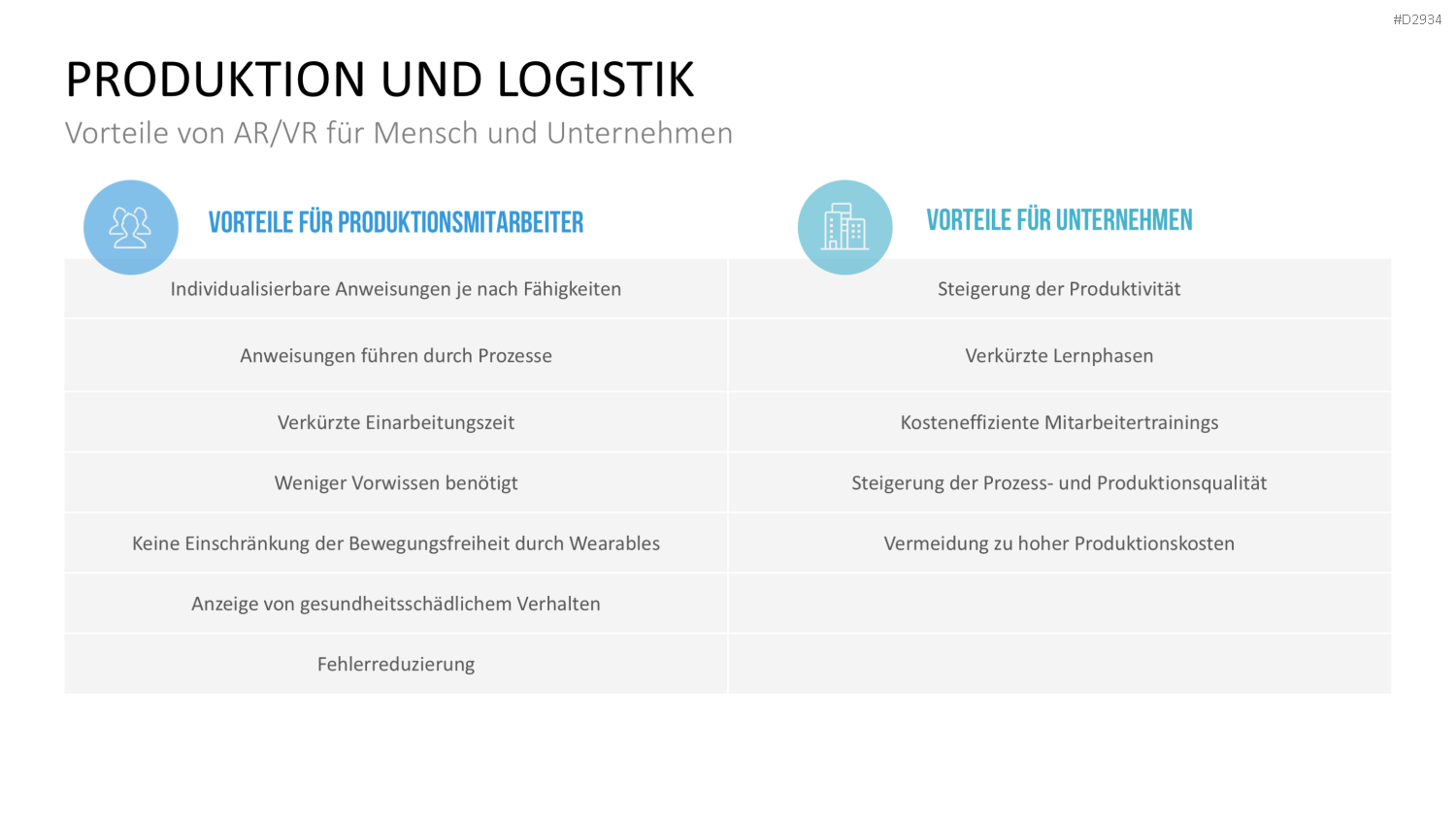 #D2934

PRODUKTION UND LOGISTIK

Vorteile von AR/VR für Mensch und Unternehmen

| VORTEILE FÜR PRODUKTIONSMITARBEITER | VORTEILE FÜR UNTERNEHMEN |
|---|---|
| Individualisierbare Anweisungen je nach Fähigkeiten | Steigerung der Produktivität |
| Anweisungen führen durch Prozesse | Verkürzte Lernphasen |
| Verkürzte Einarbeitungszeit | Kosteneffiziente Mitarbeitertrainings |
| Weniger Vorwissen benötigt | Steigerung der Prozess- und Produktionsqualität |
| Keine Einschränkung der Bewegungsfreiheit durch Wearables | Vermeidung zu hoher Produktionskosten |
| Anzeige von gesundheitsschädlichem Verhalten | |
| Fehlerreduzierung | |